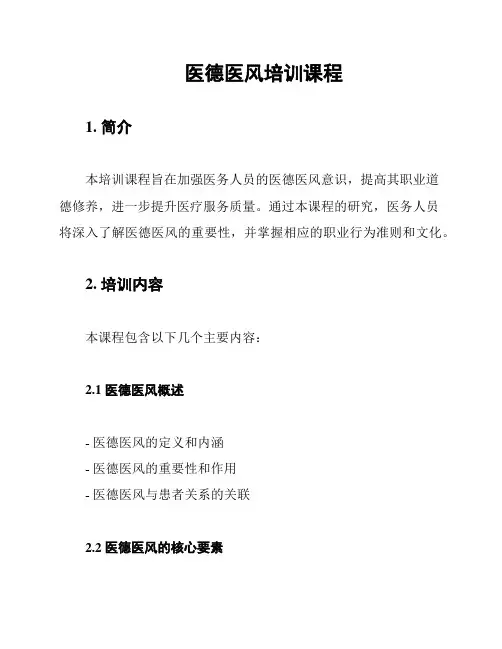 医德医风培训课程

1. 简介

本培训课程旨在加强医务人员的医德医风意识，提高其职业道德修养，进一步提升医疗服务质量。通过本课程的研究，医务人员将深入了解医德医风的重要性，并掌握相应的职业行为准则和文化。

2. 培训内容

本课程包含以下几个主要内容：

2.1 医德医风概述

- 医德医风的定义和内涵
- 医德医风的重要性和作用
- 医德医风与患者关系的关联

2.2 医德医风的核心要素